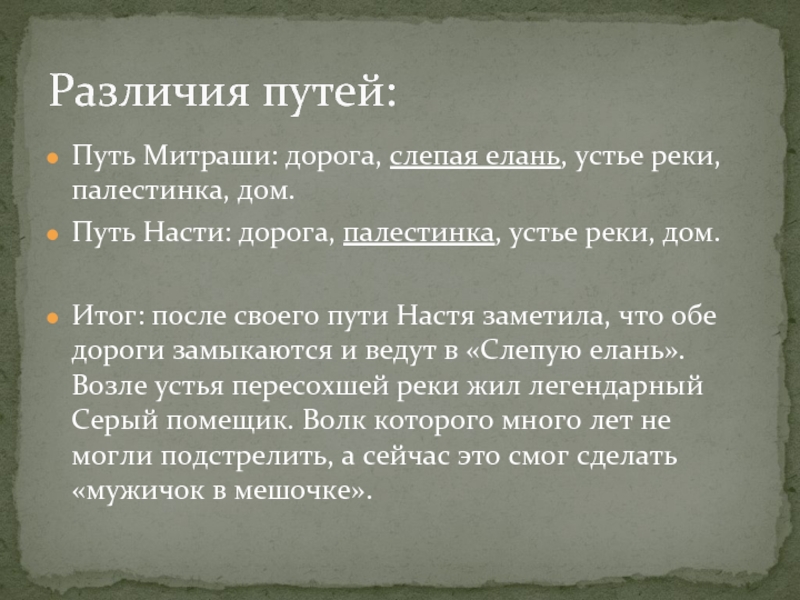 Различия путей:

Путь Митраши: дорога, слепая елань, устье реки, палестинка, дом.

Путь Насти: дорога, палестинка, устье реки, дом.

Итог: после своего пути Настя заметила, что обе дороги замыкаются и ведут в «Слепую елань». Возле устья пересохшей реки жил легендарный Серый помещик. Волк которого много лет не могли подстрелить, а сейчас это смог сделать «мужичок в мешочке».